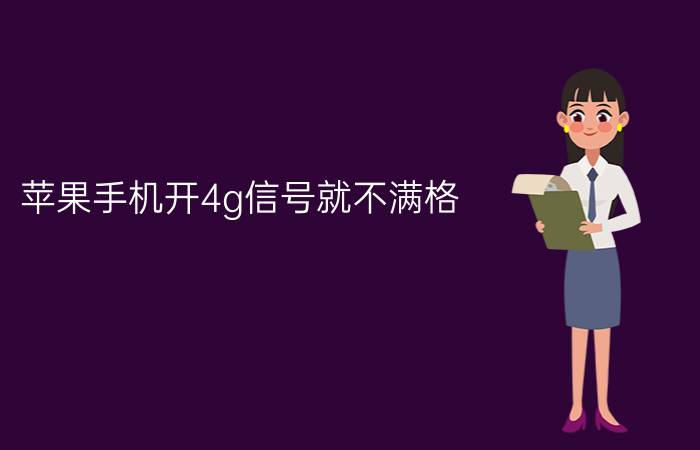 苹果手机开4g信号就不满格